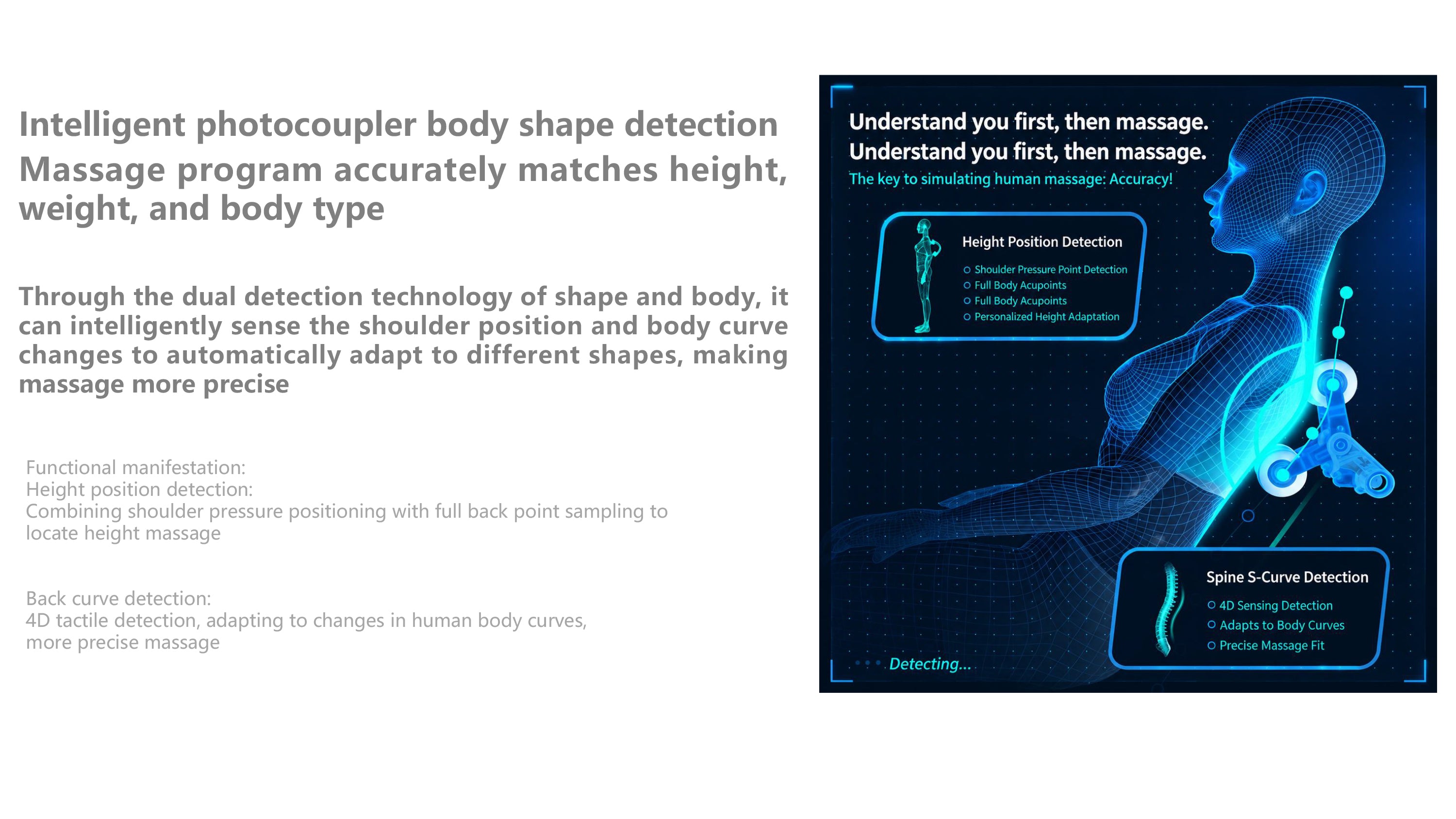 Intelligent photocoupler body shape detection
Massage program accurately matches height, weight, and body type

Through the dual detection technology of shape and body, it can intelligently sense the shoulder position and body curve changes to automatically adapt to different shapes, making massage more precise

Functional manifestation:
Height position detection:
Combining shoulder pressure positioning with full back point sampling to locate height massage

Back curve detection:
4D tactile detection, adapting to changes in human body curves, more precise massage

Understand you first, then massage.
Understand you first, then massage.
The key to simulating human massage: Accuracy!

Height Position Detection
Shoulder Pressure Point Detection
Full Body Acupoints
Full Body Acupoints
Personalized Height Adaptation

Spine S-Curve Detection
4D Sensing Detection
Adapts to Body Curves
Precise Massage Fit

Detecting...